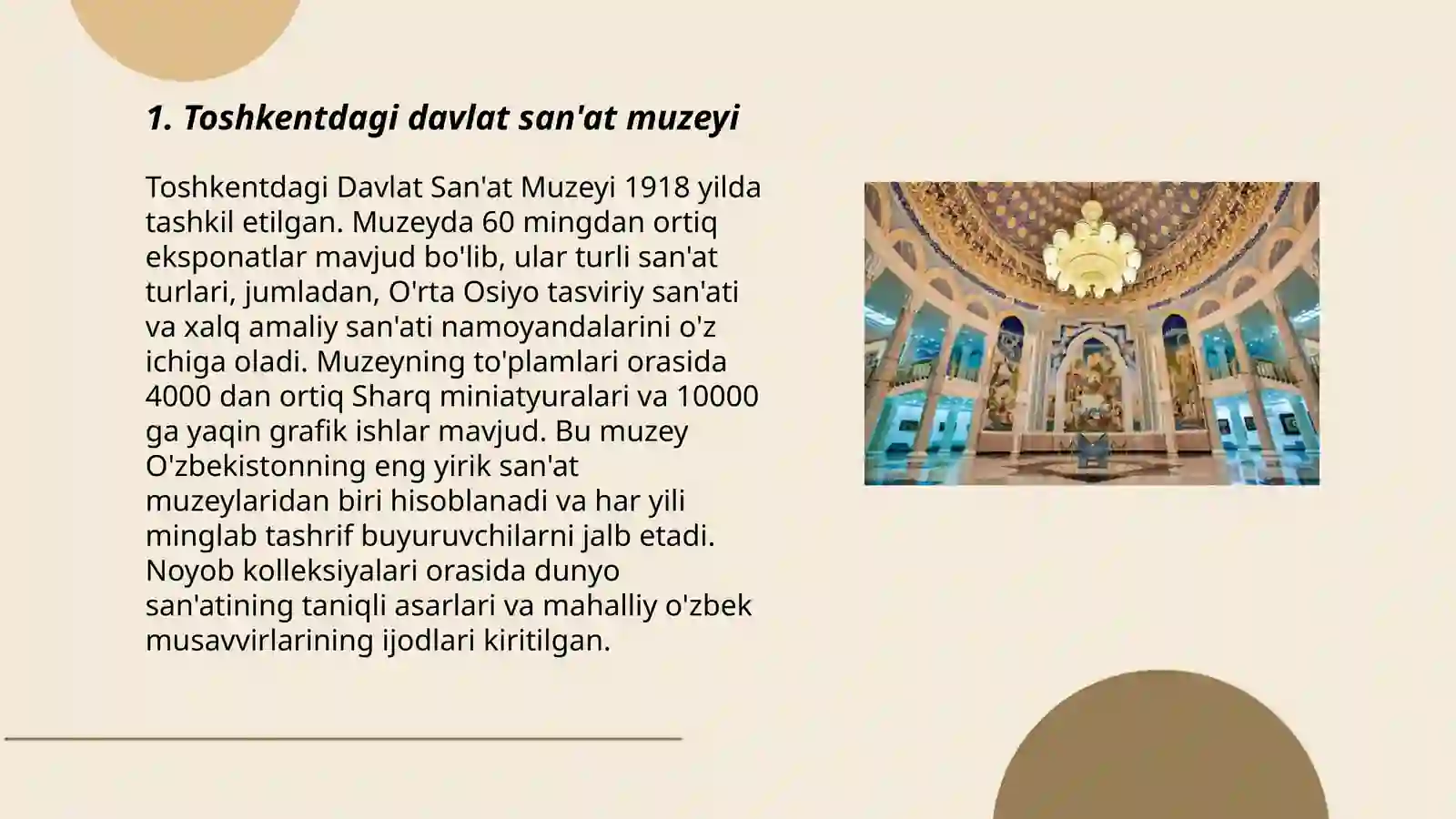 1. Toshkentdagi davlat san'at muzeyi

Toshkentdagi Davlat San'at Muzeyi 1918 yilda tashkil etilgan. Muzeyda 60 mingdan ortiq eksponatlar mavjud bo'lib, ular turli san'at turlari, jumladan, O'rta Osiyo tasviriy san'ati va xalq amaliy san'ati namoyandalarini o'z ichiga oladi. Muzeyning to'plamlari orasida 4000 dan ortiq Sharq miniatyuralari va 10000 ga yaqin grafik ishlar mavjud. Bu muzey O'zbekistonning eng yirik san'at muzeylaridan biri hisoblanadi va har yili minglab tashrif buyuruvchilarni jalb etadi. Noyob kolleksiyalari orasida dunyo san'atining taniqli asarlari va mahalliy o'zbek musavvirlarining ijodlari kiritilgan.